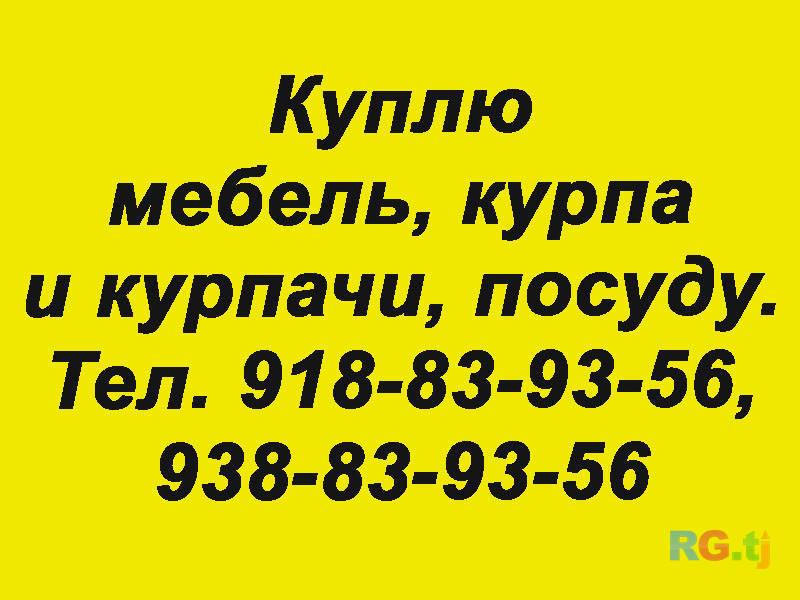 Куплю мебель, курпа и курпачи, посуду. Тел. 918-83-93-56, 938-83-93-56

RG.tj